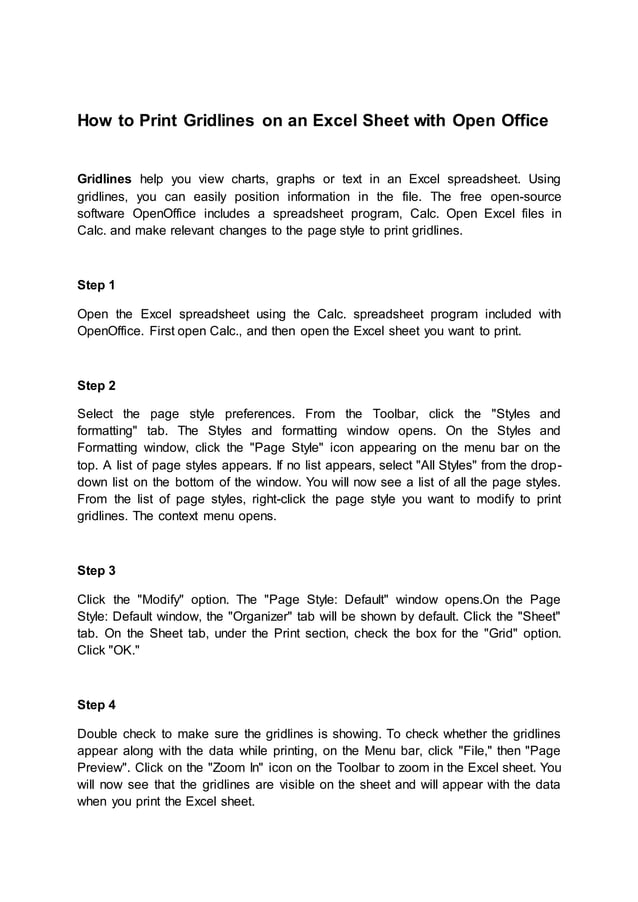 How to Print Gridlines on an Excel Sheet with Open Office

Gridlines help you view charts, graphs or text in an Excel spreadsheet. Using gridlines, you can easily position information in the file. The free open-source software OpenOffice includes a spreadsheet program, Calc. Open Excel files in Calc. and make relevant changes to the page style to print gridlines.

Step 1

Open the Excel spreadsheet using the Calc. spreadsheet program included with OpenOffice. First open Calc., and then open the Excel sheet you want to print.

Step 2

Select the page style preferences. From the Toolbar, click the "Styles and formatting" tab. The Styles and formatting window opens. On the Styles and Formatting window, click the "Page Style" icon appearing on the menu bar on the top. A list of page styles appears. If no list appears, select "All Styles" from the drop-down list on the bottom of the window. You will now see a list of all the page styles. From the list of page styles, right-click the page style you want to modify to print gridlines. The context menu opens.

Step 3

Click the "Modify" option. The "Page Style: Default" window opens.On the Page Style: Default window, the "Organizer" tab will be shown by default. Click the "Sheet" tab. On the Sheet tab, under the Print section, check the box for the "Grid" option. Click "OK."

Step 4

Double check to make sure the gridlines is showing. To check whether the gridlines appear along with the data while printing, on the Menu bar, click "File," then "Page Preview". Click on the "Zoom In" icon on the Toolbar to zoom in the Excel sheet. You will now see that the gridlines are visible on the sheet and will appear with the data when you print the Excel sheet.